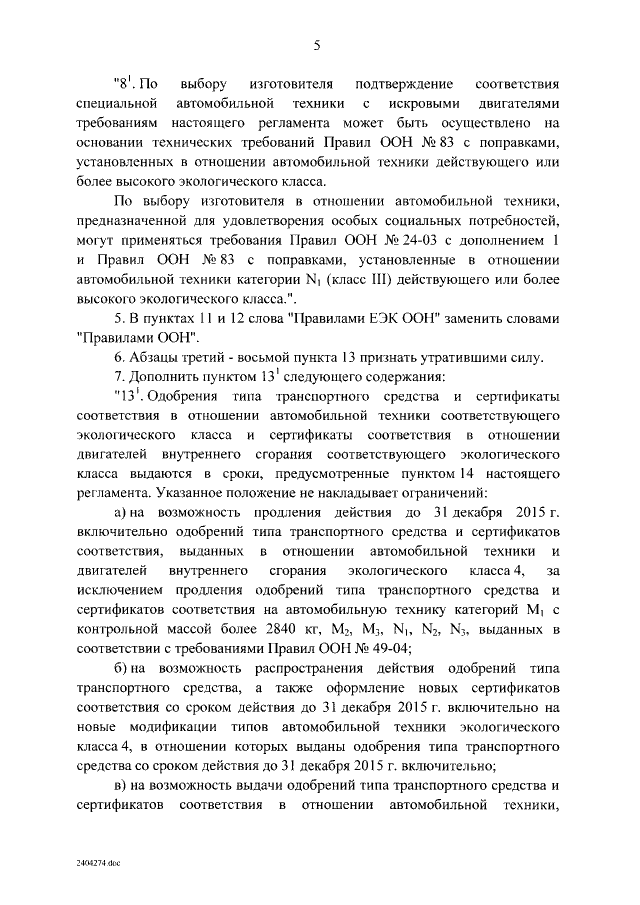 5

"$8^{1}$. По выбору изготовителя подтверждение соответствия специальной автомобильной техники с искровыми двигателями требованиям настоящего регламента может быть осуществлено на основании технических требований Правил ООН № 83 с поправками, установленных в отношении автомобильной техники действующего или более высокого экологического класса.

По выбору изготовителя в отношении автомобильной техники, предназначенной для удовлетворения особых социальных потребностей, могут применяться требования Правил ООН № 24-03 с дополнением 1 и Правил ООН № 83 с поправками, установленные в отношении автомобильной техники категории $N_1$ (класс III) действующего или более высокого экологического класса.".

5. В пунктах 11 и 12 слова "Правилами ЕЭК ООН" заменить словами "Правилами ООН".

6. Абзацы третий - восьмой пункта 13 признать утратившими силу.

7. Дополнить пунктом $13^{1}$ следующего содержания:

"$13^{1}$. Одобрения типа транспортного средства и сертификаты соответствия в отношении автомобильной техники соответствующего экологического класса и сертификаты соответствия в отношении двигателей внутреннего сгорания соответствующего экологического класса выдаются в сроки, предусмотренные пунктом 14 настоящего регламента. Указанное положение не накладывает ограничений:

а) на возможность продления действия до 31 декабря 2015 г. включительно одобрений типа транспортного средства и сертификатов соответствия, выданных в отношении автомобильной техники и двигателей внутреннего сгорания экологического класса 4, за исключением продления одобрений типа транспортного средства и сертификатов соответствия на автомобильную технику категорий $M_1$ с контрольной массой более 2840 кг, $M_2$, $M_3$, $N_1$, $N_2$, $N_3$, выданных в соответствии с требованиями Правил ООН № 49-04;

б) на возможность распространения действия одобрений типа транспортного средства, а также оформление новых сертификатов соответствия со сроком действия до 31 декабря 2015 г. включительно на новые модификации типов автомобильной техники экологического класса 4, в отношении которых выданы одобрения типа транспортного средства со сроком действия до 31 декабря 2015 г. включительно;

в) на возможность выдачи одобрений типа транспортного средства и сертификатов соответствия в отношении автомобильной техники,

2404274.doc